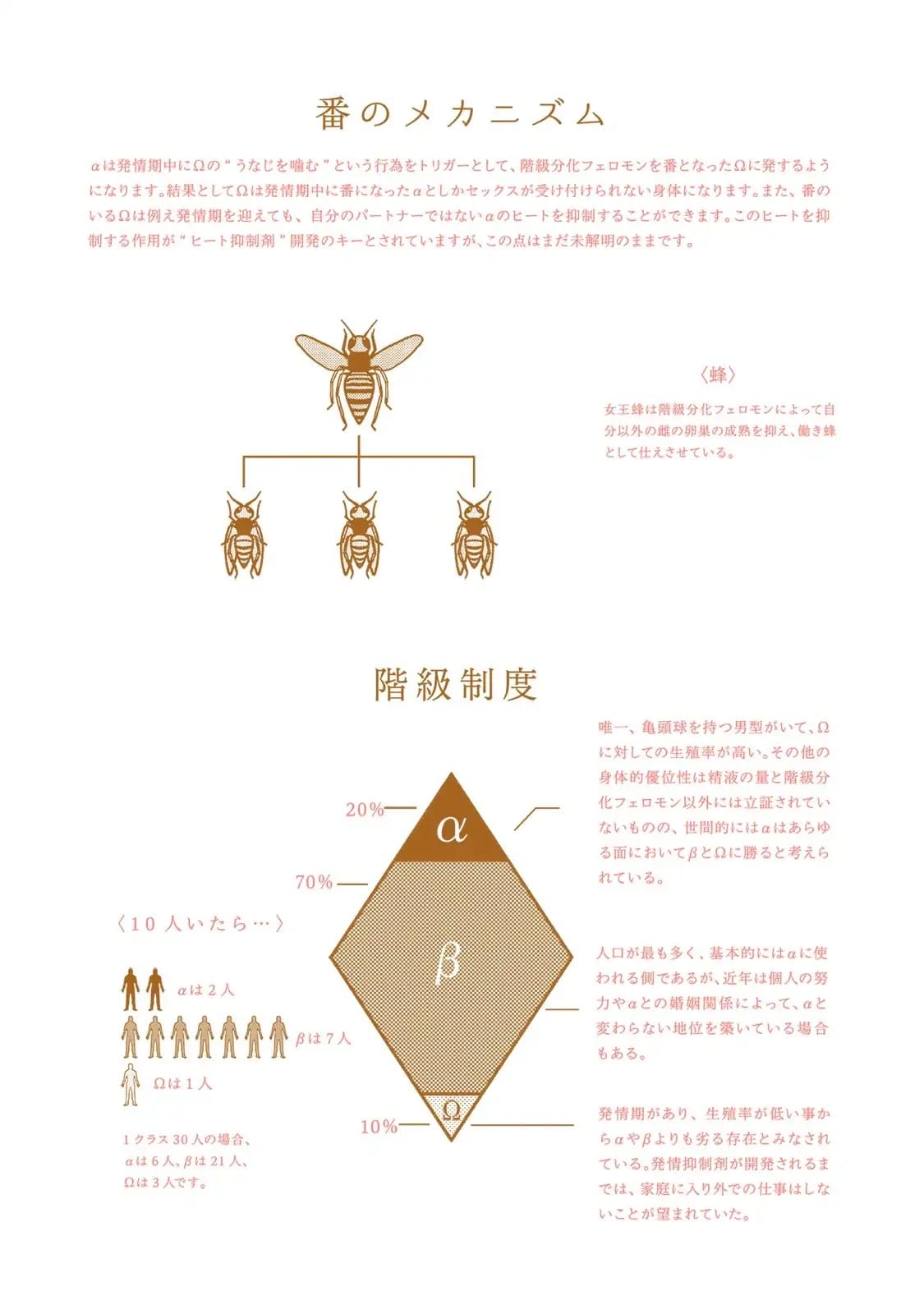 番のメカニズム

αは発情期中にΩの“うなじを噛む”という行為をトリガーとして、階級分化フェロモンを番となったΩに発するようになります。結果としてΩは発情期中に番になったαとしかセックスが受け付けられない身体になります。また、番のいるΩは例え発情期を迎えても、自分のパートナーではないαのヒートを抑制することができます。このヒートを抑制する作用が“ヒート抑制剤”開発のキーとされていますが、この点はまだ未解明のままです。

〈蜂〉

女王蜂は階級分化フェロモンによって自分以外の雌の卵巣の成熟を抑え、働き蜂として仕えさせている。

階級制度

20%

α

70%

β

10%

Ω

〈10人いたら…〉

αは2人

βは7人

Ωは1人

1クラス30人の場合、αは6人、βは21人、Ωは3人です。

唯一、亀頭球を持つ男型がいて、Ωに対しての生殖率が高い。その他の身体的優位性は精液の量と階級分化フェロモン以外には立証されていないものの、世間的にはαはあらゆる面においてβとΩに勝ると考えられている。

人口が最も多く、基本的にはαに使われる側であるが、近年は個人の努力やαとの婚姻関係によって、αと変わらない地位を築いている場合もある。

発情期があり、生殖率が低い事からαやβよりも劣る存在とみなされている。発情抑制剤が開発されるまでは、家庭に入り外での仕事はしないことが望まれていた。